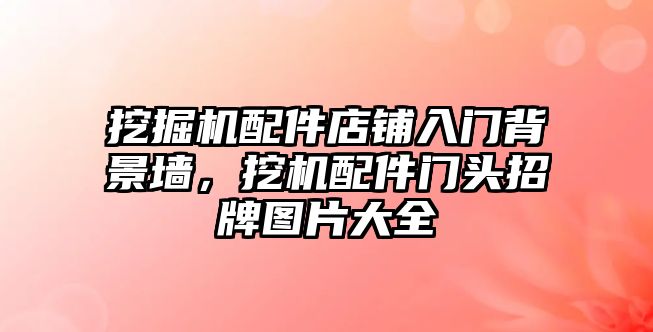 挖掘机配件店铺入门背景墙，挖机配件门头招牌图片大全